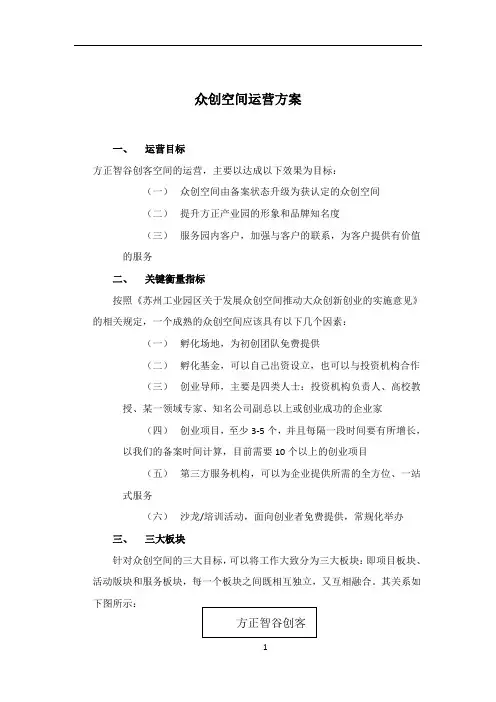 众创空间运营方案

一、　运营目标

方正智谷创客空间的运营，主要以达成以下效果为目标：

（一）　众创空间由备案状态升级为获认定的众创空间

（二）　提升方正产业园的形象和品牌知名度

（三）　服务园内客户，加强与客户的联系，为客户提供有价值的服务

二、　关键衡量指标

按照《苏州工业园区关于发展众创空间推动大众创新创业的实施意见》的相关规定，一个成熟的众创空间应该具有以下几个因素：

（一）　孵化场地，为初创团队免费提供

（二）　孵化基金，可以自己出资设立，也可以与投资机构合作

（三）　创业导师，主要是四类人士：投资机构负责人、高校教授、某一领域专家、知名公司副总以上或创业成功的企业家

（四）　创业项目，至少 3-5 个，并且每隔一段时间要有所增长，以我们的备案时间计算，目前需要 10 个以上的创业项目

（五）　第三方服务机构，可以为企业提供所需的全方位、一站式服务

（六）　沙龙/培训活动，面向创业者免费提供，常规化举办

三、　三大板块

针对众创空间的三大目标，可以将工作大致分为三大板块：即项目板块、活动版块和服务板块，每一个板块之间既相互独立，又互相融合，其关系如下图所示：

方正智谷创客

1